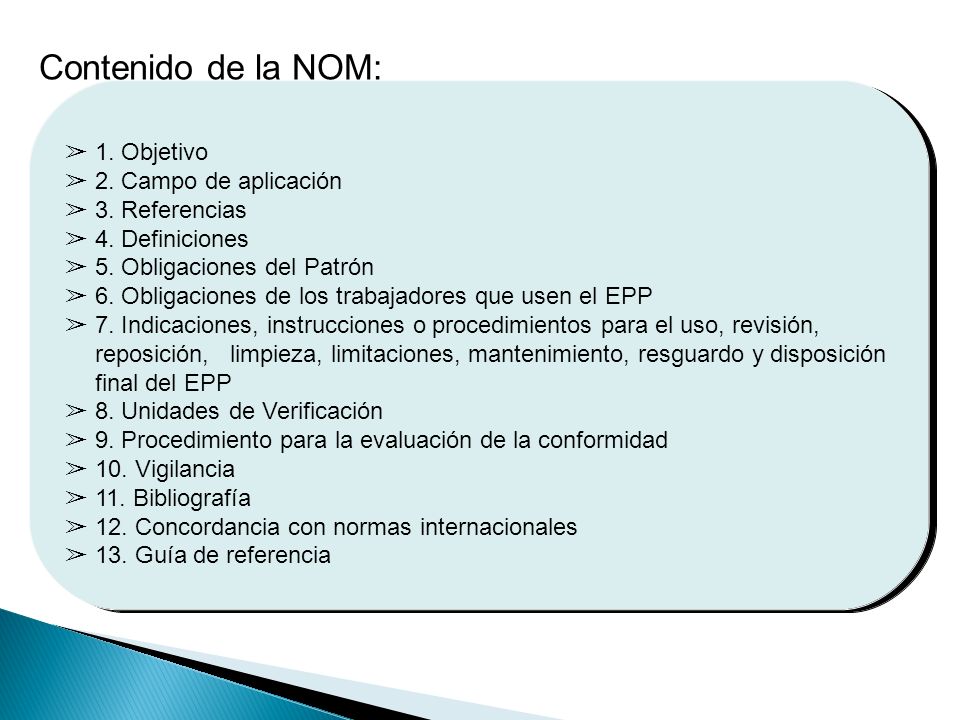 Contenido de la NOM:

➢ 1. Objetivo
➢ 2. Campo de aplicación
➢ 3. Referencias
➢ 4. Definiciones
➢ 5. Obligaciones del Patrón
➢ 6. Obligaciones de los trabajadores que usen el EPP
➢ 7. Indicaciones, instrucciones o procedimientos para el uso, revisión, reposición, limpieza, limitaciones, mantenimiento, resguardo y disposición final del EPP
➢ 8. Unidades de Verificación
➢ 9. Procedimiento para la evaluación de la conformidad
➢ 10. Vigilancia
➢ 11. Bibliografía
➢ 12. Concordancia con normas internacionales
➢ 13. Guía de referencia